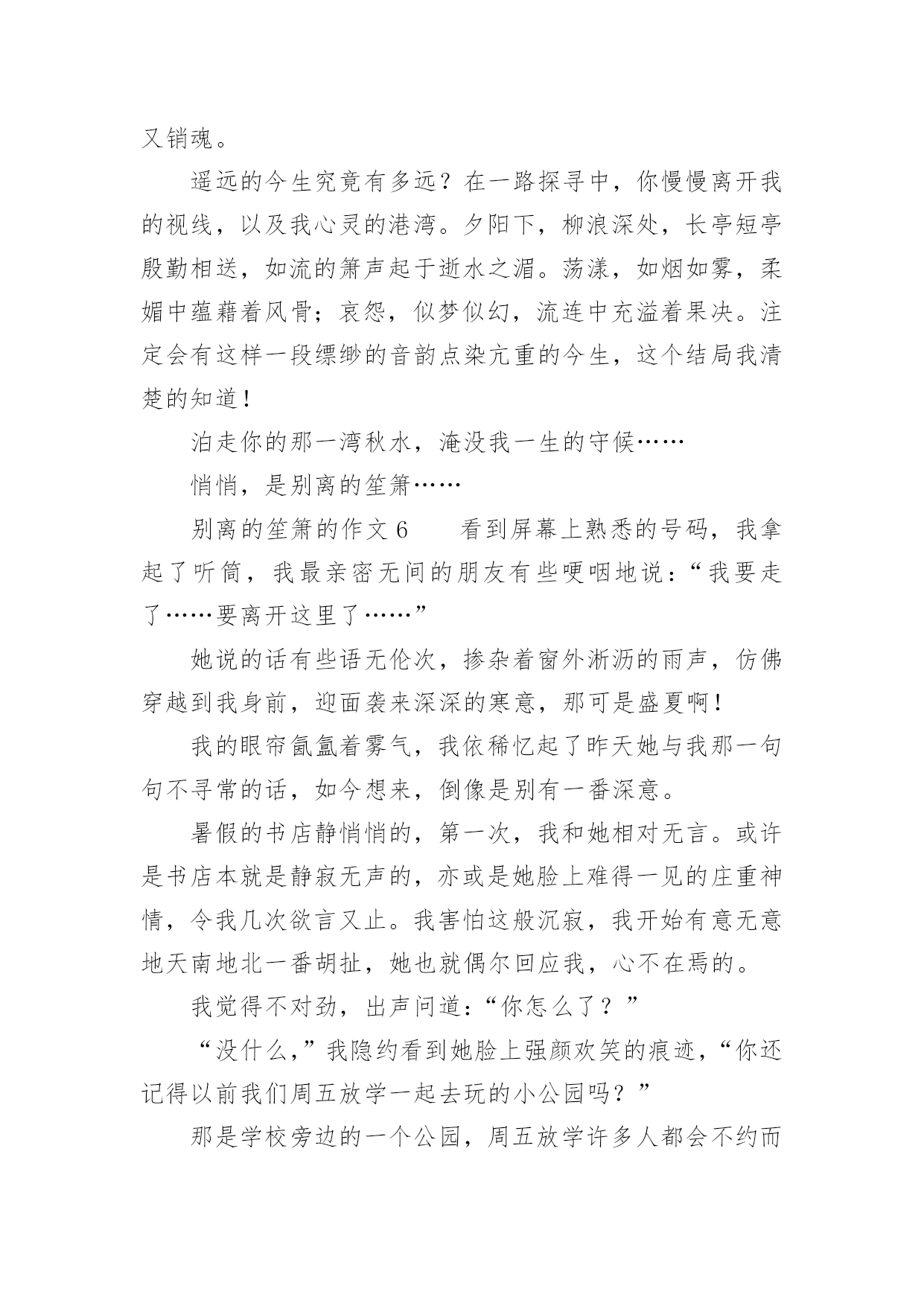 又销魂。

遥远的今生究竟有多远？在一路探寻中，你慢慢离开我的视线，以及我心灵的港湾。夕阳下，柳浪深处，长亭短亭殷勤相送，如流的箫声起于逝水之湄。荡漾，如烟如雾，柔媚中蕴藉着风骨；哀怨，似梦似幻，流连中充溢着果决。注定会有这样一段缥缈的音韵点染亢重的今生，这个结局我清楚的知道！

泊走你的那一湾秋水，淹没我一生的守候……

悄悄，是别离的笙箫……

别离的笙箫的作文 6　　看到屏幕上熟悉的号码，我拿起了听筒，我最亲密无间的朋友有些哽咽地说：“我要走了……要离开这里了……”

她说的话有些语无伦次，掺杂着窗外淅沥的雨声，仿佛穿越到我身前，迎面袭来深深的寒意，那可是盛夏啊！

我的眼帘氤氲着雾气，我依稀忆起了昨天她与我那一句句不寻常的话，如今想来，倒像是别有一番深意。

暑假的书店静悄悄的，第一次，我和她相对无言。或许是书店本就是静寂无声的，亦或是她脸上难得一见的庄重神情，令我几次欲言又止。我害怕这般沉寂，我开始有意无意地天南地北一番胡扯，她也就偶尔回应我，心不在焉的。

我觉得不对劲，出声问道：“你怎么了？”

“没什么，”我隐约看到她脸上强颜欢笑的痕迹，“你还记得以前我们周五放学一起去玩的小公园吗？”

那是学校旁边的一个公园，周五放学许多人都会不约而